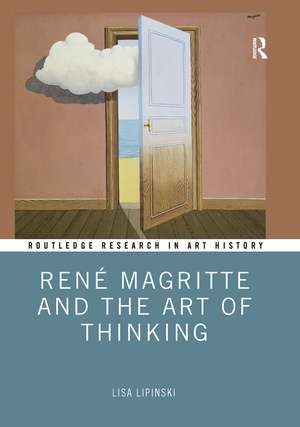 R

ROUTLEDGE RESEARCH IN ART HISTORY

RENÉ MAGRITTE AND THE ART OF THINKING

LISA LIPINSKI